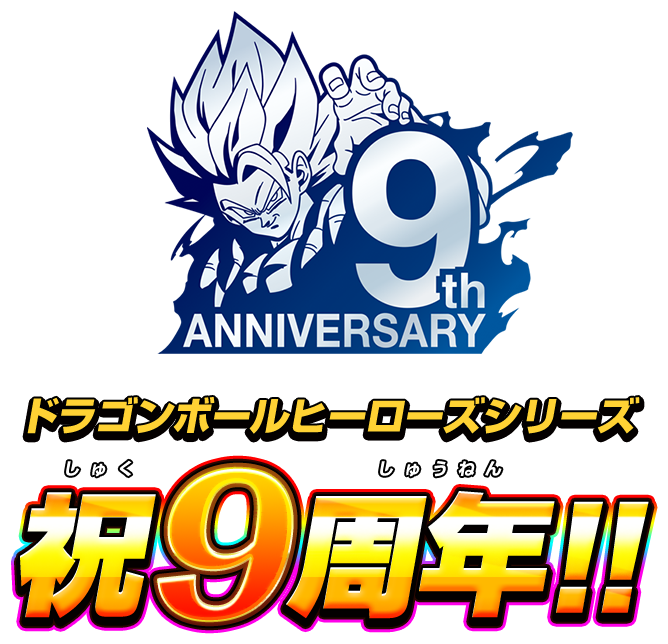 9th
ANNIVERSARY

ドラゴンボールヒーローズシリーズ

しゅく　しゅうねん
祝9周年!!